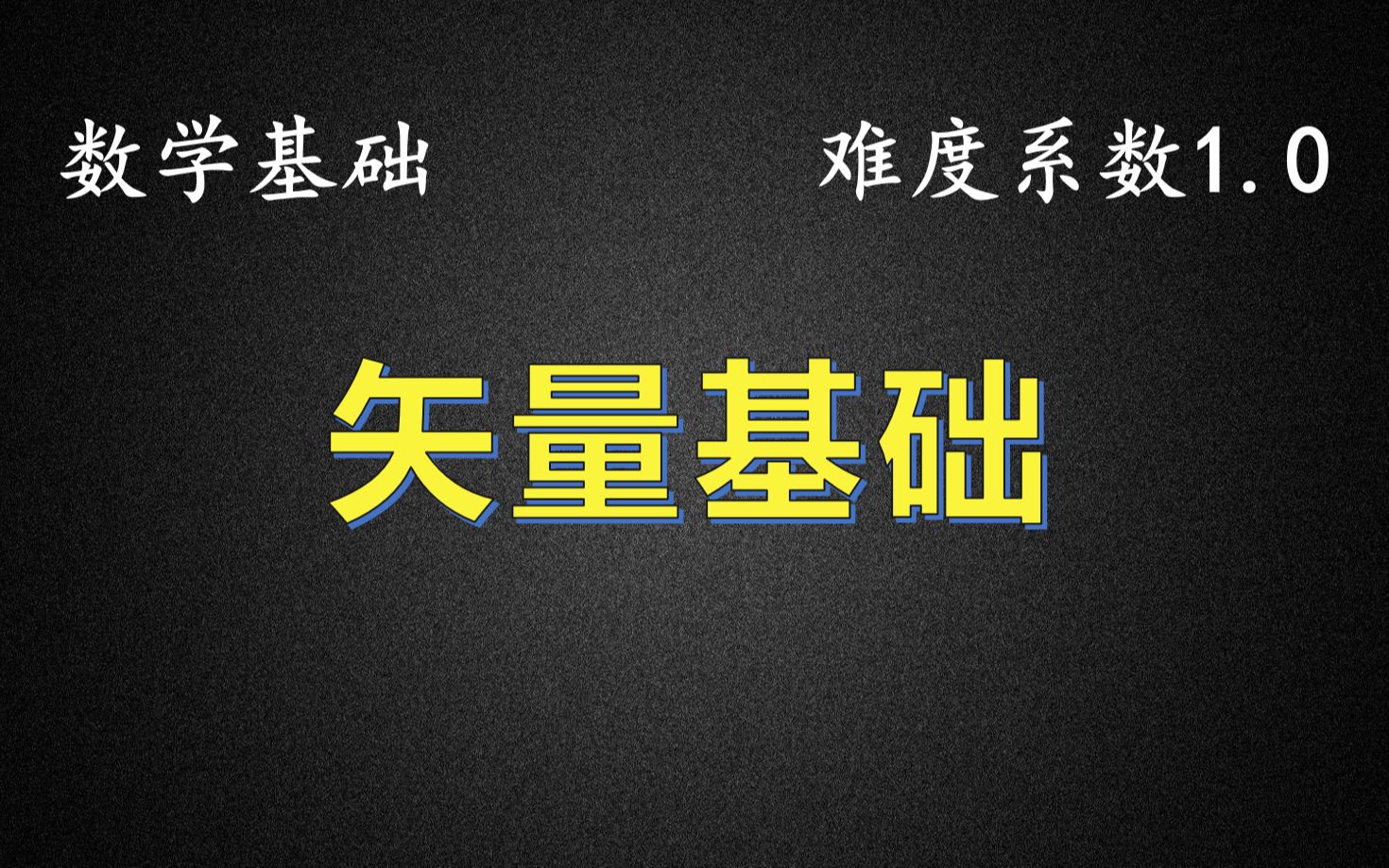 数学基础

难度系数1.0

矢量基础